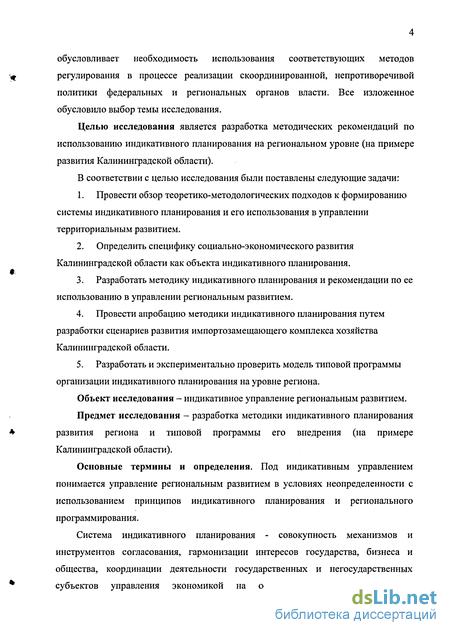 4

обусловливает необходимость использования соответствующих методов регулирования в процессе реализации скоординированной, непротиворечивой политики федеральных и региональных органов власти. Все изложенное обусловило выбор темы исследования.

Целью исследования является разработка методических рекомендаций по использованию индикативного планирования на региональном уровне (на примере развития Калининградской области).

В соответствии с целью исследования были поставлены следующие задачи:

1. Провести обзор теоретико-методологических подходов к формированию системы индикативного планирования и его использования в управлении территориальным развитием.

2. Определить специфику социально-экономического развития Калининградской области как объекта индикативного планирования.

3. Разработать методику индикативного планирования и рекомендации по ее использованию в управлении региональным развитием.

4. Провести апробацию методики индикативного планирования путем разработки сценариев развития импортозамещающего комплекса хозяйства Калининградской области.

5. Разработать и экспериментально проверить модель типовой программы организации индикативного планирования на уровне региона.

Объект исследования – индикативное управление региональным развитием.

Предмет исследования – разработка методики индикативного планирования развития региона и типовой программы его внедрения (на примере Калининградской области).

Основные термины и определения. Под индикативным управлением понимается управление региональным развитием в условиях неопределенности с использованием принципов индикативного планирования и регионального программирования.

Система индикативного планирования - совокупность механизмов и инструментов согласования, гармонизации интересов государства, бизнеса и общества, координации деятельности государственных и негосударственных субъектов управления экономикой на о

dsLib.net
библиотека диссертаций